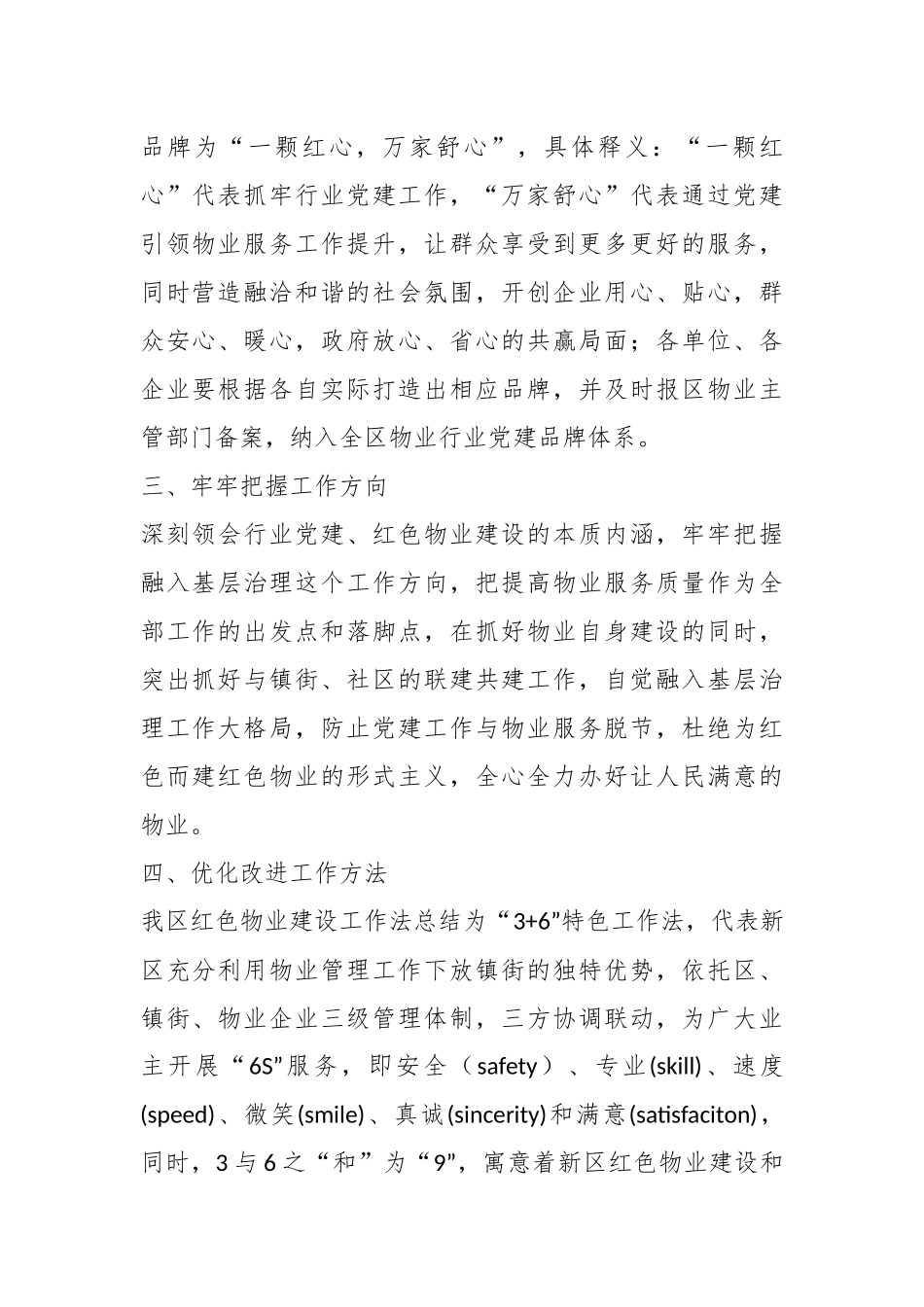 品牌为“一颗红心，万家舒心”，具体释义：“一颗红心”代表抓牢行业党建工作，“万家舒心”代表通过党建引领物业服务工作提升，让群众享受到更多更好的服务，同时营造融洽和谐的社会氛围，开创企业用心、贴心，群众安心、暖心，政府放心、省心的共赢局面；各单位、各企业要根据各自实际打造出相应品牌，并及时报区物业主管部门备案，纳入全区物业行业党建品牌体系。

三、牢牢把握工作方向

深刻领会行业党建、红色物业建设的本质内涵，牢牢把握融入基层治理这个工作方向，把提高物业服务质量作为全部工作的出发点和落脚点，在抓好物业自身建设的同时，突出抓好与镇街、社区的联建共建工作，自觉融入基层治理工作大格局，防止党建工作与物业服务脱节，杜绝为红色而建红色物业的形式主义，全心全力办好让人民满意的物业。

四、优化改进工作方法

我区红色物业建设工作法总结为“3+6”特色工作法，代表新区充分利用物业管理工作下放镇街的独特优势，依托区、镇街、物业企业三级管理体制，三方协调联动，为广大业主开展“6S”服务，即安全（safety）、专业(skill)、速度(speed)、微笑(smile)、真诚(sincerity)和满意(satisfaciton)，同时，3与6之“和”为“9”，寓意着新区红色物业建设和